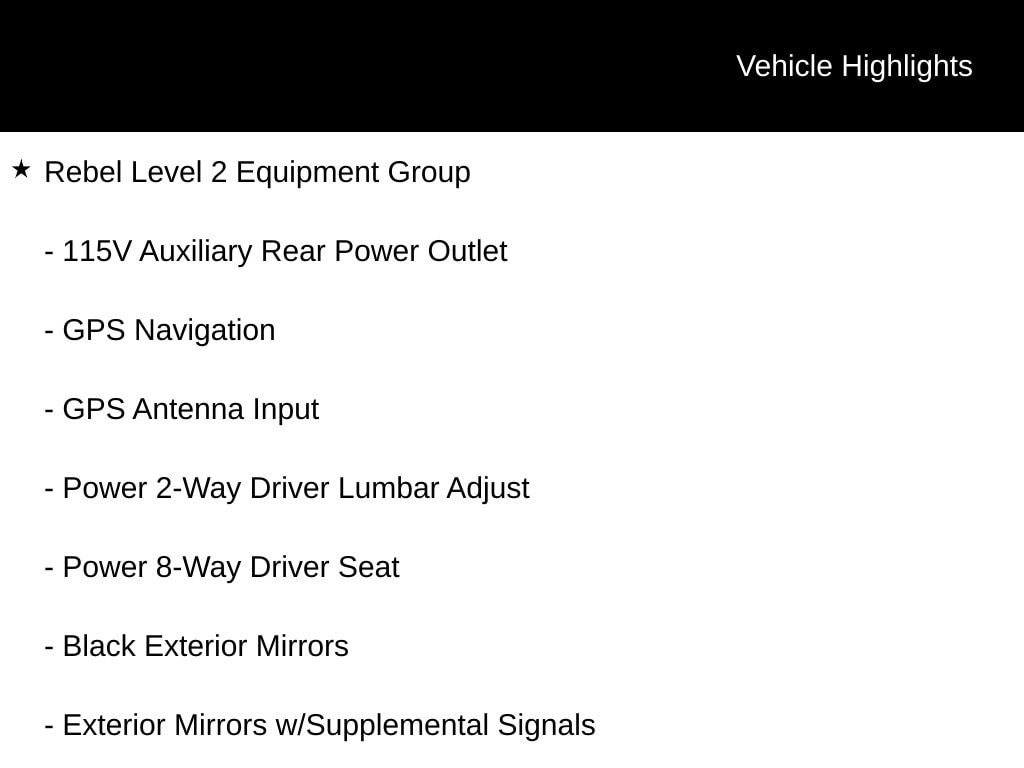 Vehicle Highlights

★ Rebel Level 2 Equipment Group

- 115V Auxiliary Rear Power Outlet

- GPS Navigation

- GPS Antenna Input

- Power 2-Way Driver Lumbar Adjust

- Power 8-Way Driver Seat

- Black Exterior Mirrors

- Exterior Mirrors w/Supplemental Signals